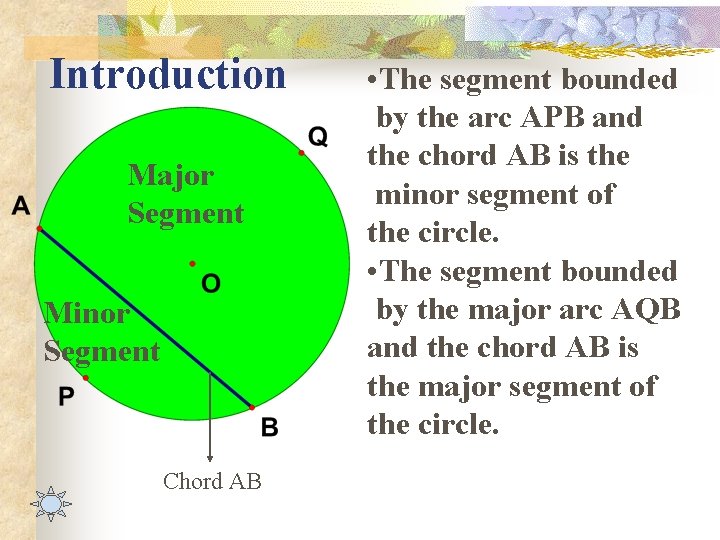 Introduction

Q

Major Segment

A

O

Minor Segment

P

B

Chord AB

• The segment bounded by the arc APB and the chord AB is the minor segment of the circle.

• The segment bounded by the major arc AQB and the chord AB is the major segment of the circle.